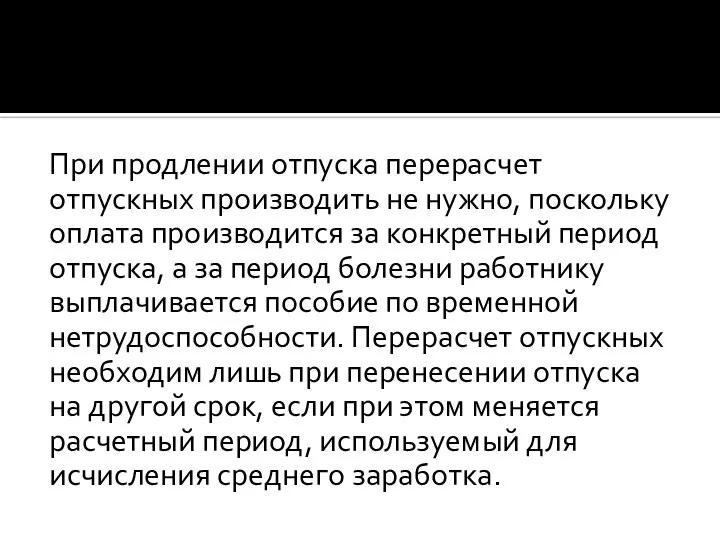 При продлении отпуска перерасчет отпускных производить не нужно, поскольку оплата производится за конкретный период отпуска, а за период болезни работнику выплачивается пособие по временной нетрудоспособности. Перерасчет отпускных необходим лишь при перенесении отпуска на другой срок, если при этом меняется расчетный период, используемый для исчисления среднего заработка.